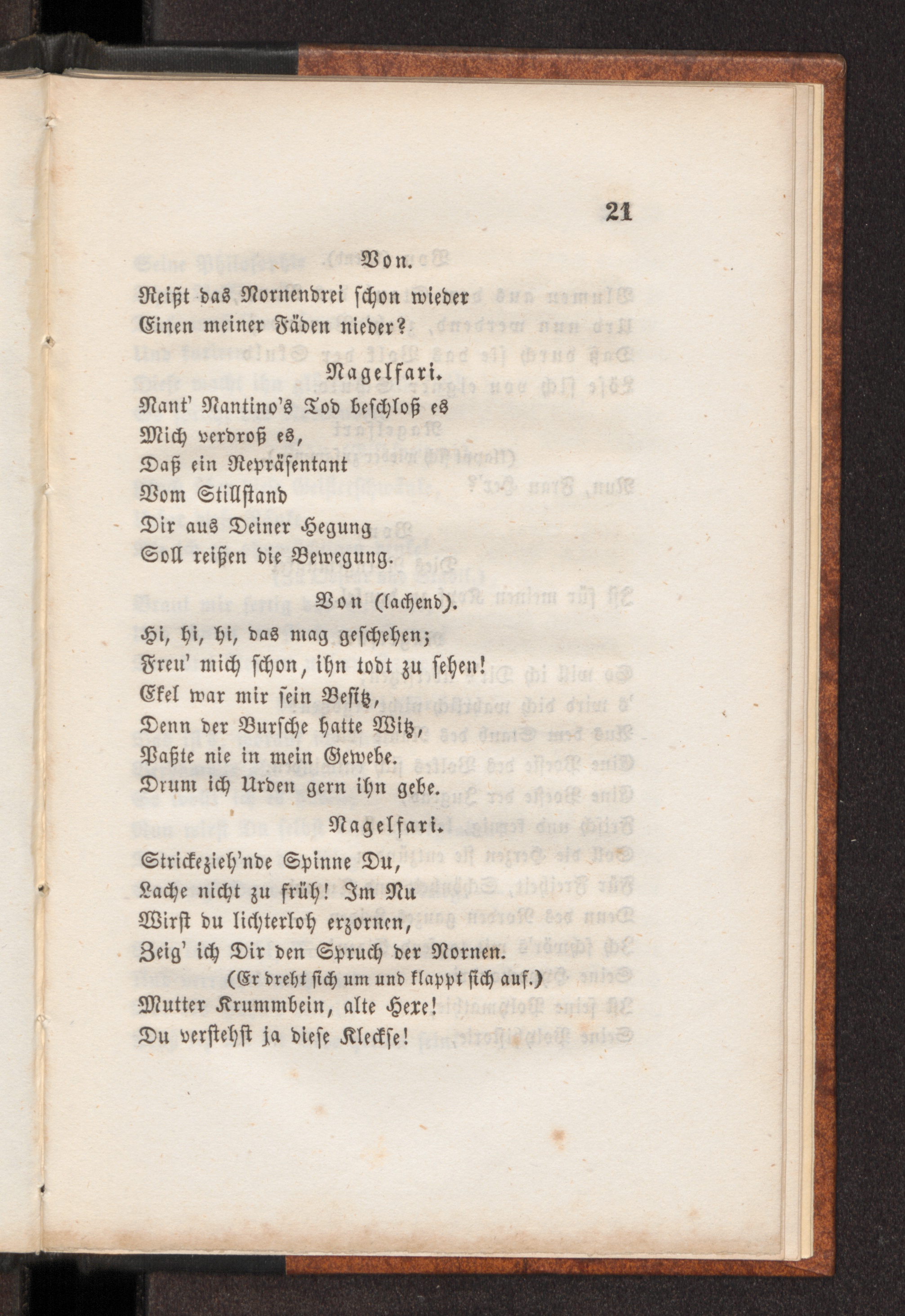 21

Von.

Reißt das Nornendrei schon wieder
Einen meiner Fäden nieder?

Nagelfari.

Nant' Nantino's Tod beschloß es
Mich verdroß es,
Daß ein Repräsentant
Vom Stillstand
Dir aus Deiner Hegung
Soll reißen die Bewegung.

Von (lachend).

Hi, hi, hi, das mag geschehen;
Freu' mich schon, ihn todt zu sehen!
Ekel war mir sein Besitz,
Denn der Bursche hatte Witz,
Paßte nie in mein Gewebe.
Drum ich Urden gern ihn gebe.

Nagelfari.

Strickezieh'nde Spinne Du,
Lache nicht zu früh! Im Nu
Wirst du lichterloh erzornen,
Zeig' ich Dir den Spruch der Nornen.
(Er dreht sich um und klappt sich auf.)
Mutter Krummbein, alte Hexe!
Du verstehst ja diese Kleckse!